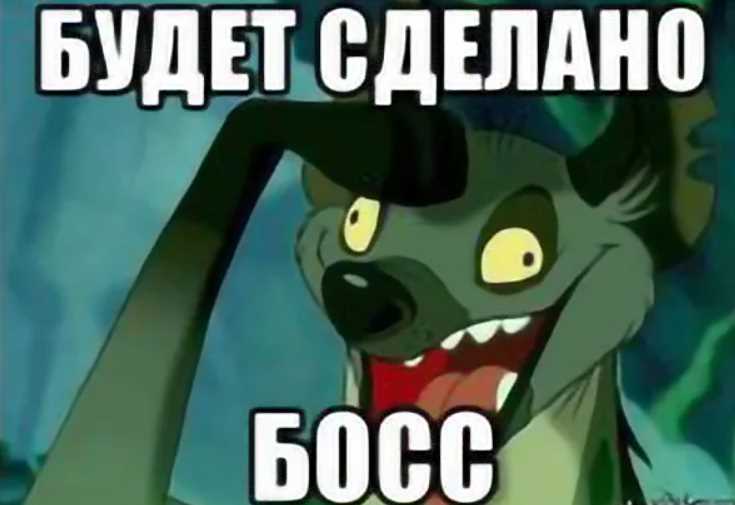 БУДЕТ СДЕЛАНО

БОСС